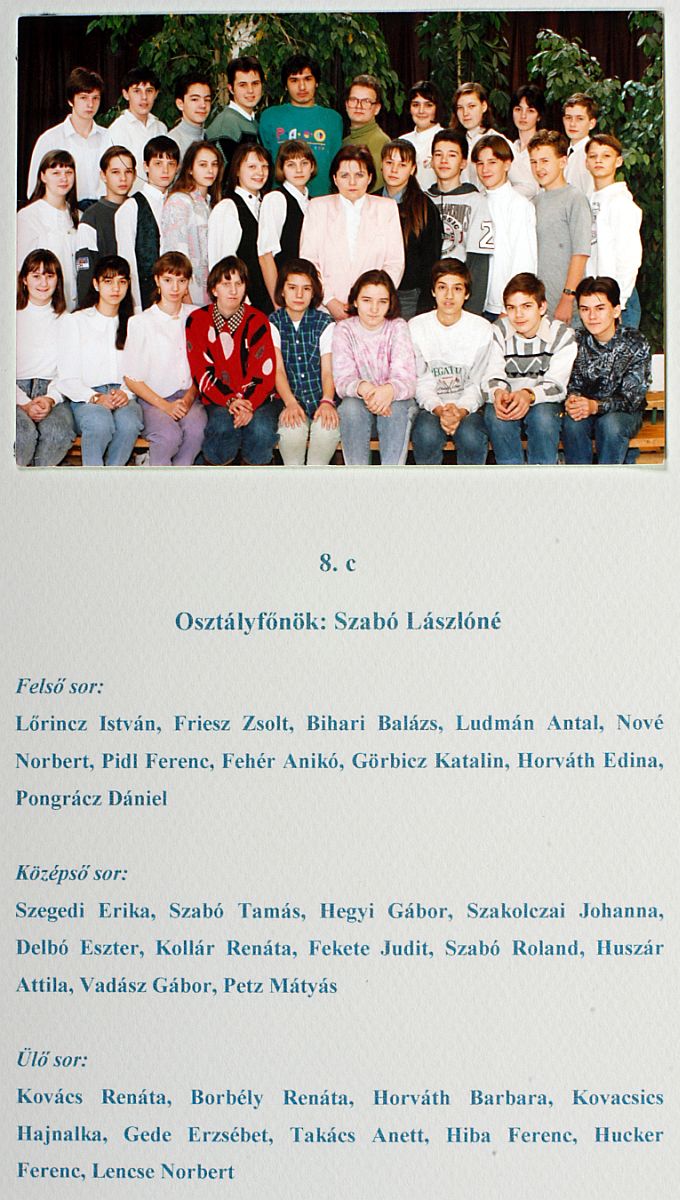 8. c

Osztályfőnök: Szabó Lászlóné

Felső sor:

Lőrincz István, Friesz Zsolt, Bihari Balázs, Ludmán Antal, Nové Norbert, Pidl Ferenc, Fehér Anikó, Görbicz Katalin, Horváth Edina, Pongrácz Dániel

Középső sor:

Szegedi Erika, Szabó Tamás, Hegyi Gábor, Szakolczai Johanna, Delbó Eszter, Kollár Renáta, Fekete Judit, Szabó Roland, Huszár Attila, Vadász Gábor, Petz Mátyás

Ülő sor:

Kovács Renáta, Borbély Renáta, Horváth Barbara, Kovacsics Hajnalka, Gede Erzsébet, Takács Anett, Hiba Ferenc, Hucker Ferenc, Lencse Norbert